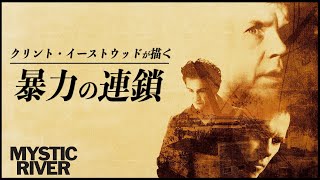 クリント・イーストウッドが描く
暴力の連鎖

MYSTIC RIVER